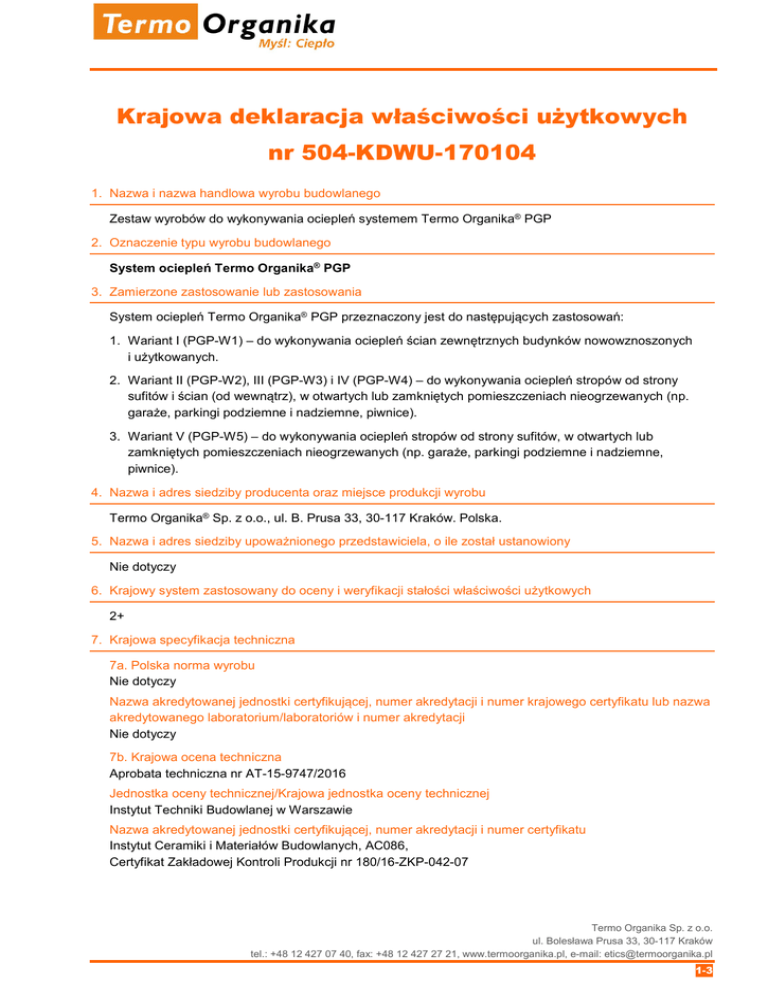 Termo Organika
Myśl: Ciepło

Krajowa deklaracja właściwości użytkowych
nr 504-KDWU-170104

1. Nazwa i nazwa handlowa wyrobu budowlanego

Zestaw wyrobów do wykonywania ociepleń systemem Termo Organika® PGP

2. Oznaczenie typu wyrobu budowlanego

System ociepleń Termo Organika® PGP

3. Zamierzone zastosowanie lub zastosowania

System ociepleń Termo Organika® PGP przeznaczony jest do następujących zastosowań:

1. Wariant I (PGP-W1) – do wykonywania ociepleń ścian zewnętrznych budynków nowowznoszonych i użytkowanych.

2. Wariant II (PGP-W2), III (PGP-W3) i IV (PGP-W4) – do wykonywania ociepleń stropów od strony sufitów i ścian (od wewnątrz), w otwartych lub zamkniętych pomieszczeniach nieogrzewanych (np. garaże, parkingi podziemne i nadziemne, piwnice).

3. Wariant V (PGP-W5) – do wykonywania ociepleń stropów od strony sufitów, w otwartych lub zamkniętych pomieszczeniach nieogrzewanych (np. garaże, parkingi podziemne i nadziemne, piwnice).

4. Nazwa i adres siedziby producenta oraz miejsce produkcji wyrobu

Termo Organika® Sp. z o.o., ul. B. Prusa 33, 30-117 Kraków. Polska.

5. Nazwa i adres siedziby upoważnionego przedstawiciela, o ile został ustanowiony

Nie dotyczy

6. Krajowy system zastosowany do oceny i weryfikacji stałości właściwości użytkowych

2+

7. Krajowa specyfikacja techniczna

7a. Polska norma wyrobu
Nie dotyczy

Nazwa akredytowanej jednostki certyfikującej, numer akredytacji i numer krajowego certyfikatu lub nazwa akredytowanego laboratorium/laboratoriów i numer akredytacji
Nie dotyczy

7b. Krajowa ocena techniczna
Aprobata techniczna nr AT-15-9747/2016

Jednostka oceny technicznej/Krajowa jednostka oceny technicznej
Instytut Techniki Budowlanej w Warszawie

Nazwa akredytowanej jednostki certyfikującej, numer akredytacji i numer certyfikatu
Instytut Ceramiki i Materiałów Budowlanych, AC086,
Certyfikat Zakładowej Kontroli Produkcji nr 180/16-ZKP-042-07

Termo Organika Sp. z o.o.
ul. Bolesława Prusa 33, 30-117 Kraków
tel.: +48 12 427 07 40, fax: +48 12 427 27 21, www.termoorganika.pl, e-mail: etics@termoorganika.pl

1-3